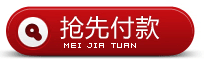 抢先付款
MEI JIA TUAN